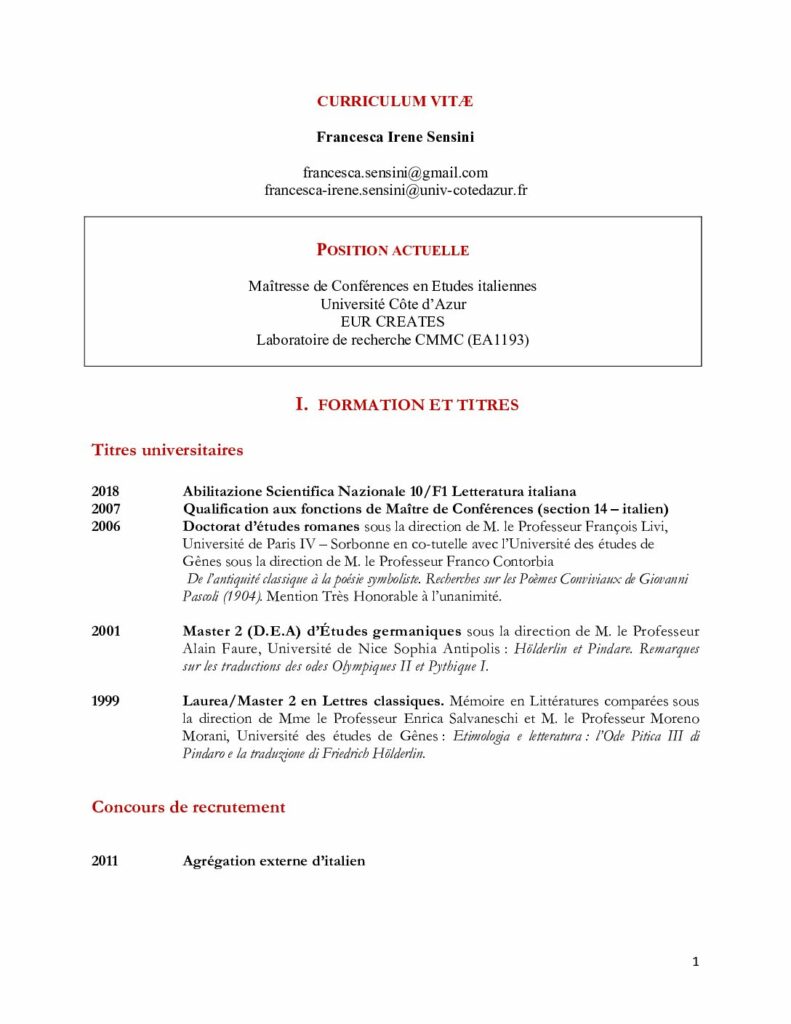 CURRICULUM VITÆ

Francesca Irene Sensini

francesca.sensini@gmail.com
francesca-irene.sensini@univ-cotedazur.fr

POSITION ACTUELLE

Maîtresse de Conférences en Etudes italiennes
Université Côte d'Azur
EUR CREATES
Laboratoire de recherche CMMC (EA1193)

I. FORMATION ET TITRES

Titres universitaires

2018 Abilitazione Scientifica Nazionale 10/F1 Letteratura italiana
2007 Qualification aux fonctions de Maître de Conférences (section 14 – italien)
2006 Doctorat d'études romanes sous la direction de M. le Professeur François Livi, Université de Paris IV – Sorbonne en co-tutelle avec l'Université des études de Gênes sous la direction de M. le Professeur Franco Contorbia De l'antiquité classique à la poésie symboliste. Recherches sur les Poèmes Conviviaux de Giovanni Pascoli (1904). Mention Très Honorable à l'unanimité.

2001 Master 2 (D.E.A) d'Études germaniques sous la direction de M. le Professeur Alain Faure, Université de Nice Sophia Antipolis : Hölderlin et Pindare. Remarques sur les traductions des odes Olympiques II et Pythique I.

1999 Laurea/Master 2 en Lettres classiques. Mémoire en Littératures comparées sous la direction de Mme le Professeur Enrica Salvaneschi et M. le Professeur Moreno Morani, Université des études de Gênes : Etimologia e letteratura : l'Ode Pitica III di Pindaro e la traduzione di Friedrich Hölderlin.

Concours de recrutement

2011 Agrégation externe d'italien

1